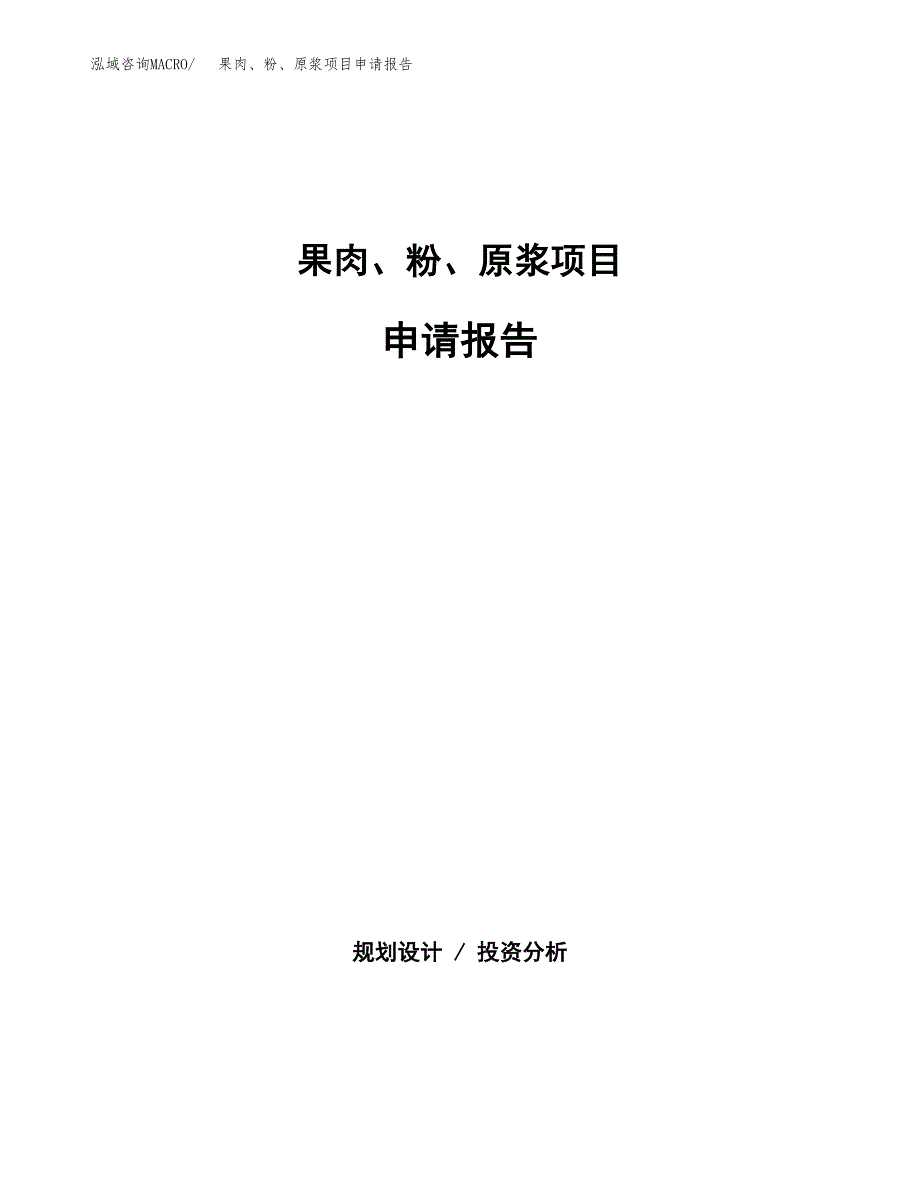 泓域咨询MACRO/　果肉、粉、原浆项目申请报告

果肉、粉、原浆项目

申请报告

规划设计 / 投资分析